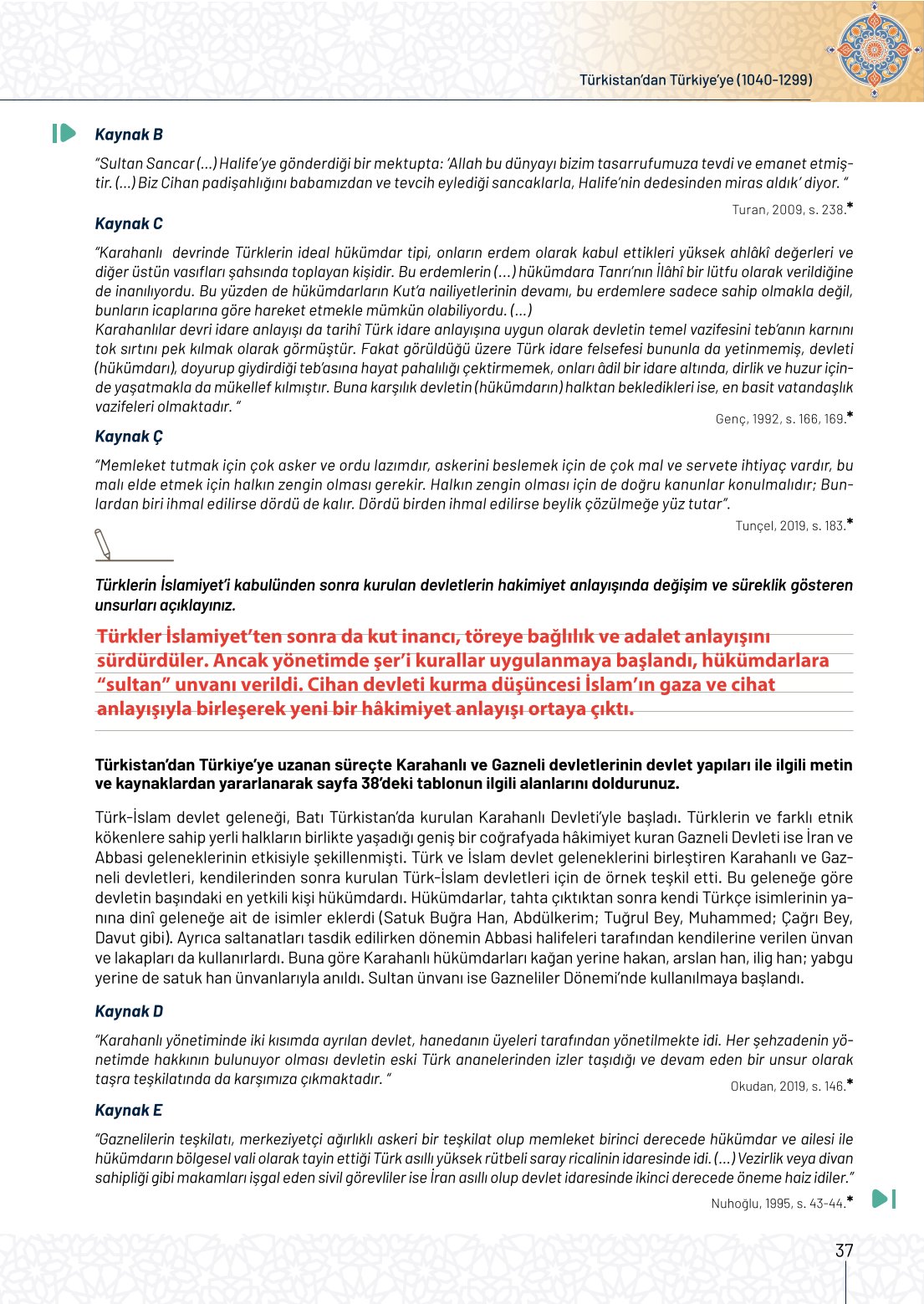 Türkistan'dan Türkiye'ye (1040-1299)

Kaynak B

"Sultan Sancar (...) Halife'ye gönderdiği bir mektupta: 'Allah bu dünyayı bizim tasarrufumuza tevdi ve emanet etmiştir. (...) Biz Cihan padişahlığını babamızdan ve tevcih eylediği sancaklarla, Halife'nin dedesinden miras aldık' diyor. "

Turan, 2009, s. 238.*

Kaynak C

"Karahanlı devrinde Türklerin ideal hükümdar tipi, onların erdem olarak kabul ettikleri yüksek ahlâkî değerleri ve diğer üstün vasıfları şahsında toplayan kişidir. Bu erdemlerin (...) hükümdara Tanrı'nın İlâhî bir lütfu olarak verildiğine de inanılıyordu. Bu yüzden de hükümdarların Kut'a nailiyetlerinin devamı, bu erdemlere sadece sahip olmakla değil, bunların icaplarına göre hareket etmekle mümkün olabiliyordu. (...)
Karahanlılar devri idare anlayışı da tarihî Türk idare anlayışına uygun olarak devletin temel vazifesini teb'anın karnını tok sırtını pek kılmak olarak görmüştür. Fakat görüldüğü üzere Türk idare felsefesi bununla da yetinmemiş, devleti (hükümdarı), doyurup giydirdiği teb'asına hayat pahalılığı çektirmemek, onları âdil bir idare altında, dirlik ve huzur içinde yaşatmakla da mükellef kılmıştır. Buna karşılık devletin (hükümdarın) halktan bekledikleri ise, en basit vatandaşlık vazifeleri olmaktadır. "

Genç, 1992, s. 166, 169.*

Kaynak Ç

"Memleket tutmak için çok asker ve ordu lazımdır, askerini beslemek için de çok mal ve servete ihtiyaç vardır, bu malı elde etmek için halkın zengin olması gerekir. Halkın zengin olması için de doğru kanunlar konulmalıdır; Bunlardan biri ihmal edilirse dördü de kalır. Dördü birden ihmal edilirse beylik çözülmeğe yüz tutar".

Tunçel, 2019, s. 183.*

Türklerin İslamiyet'i kabulünden sonra kurulan devletlerin hakimiyet anlayışında değişim ve süreklik gösteren unsurları açıklayınız.

Türkler İslamiyet'ten sonra da kut inancı, töreye bağlılık ve adalet anlayışını sürdürdüler. Ancak yönetimde şer'i kurallar uygulanmaya başlandı, hükümdarlara "sultan" unvanı verildi. Cihan devleti kurma düşüncesi İslam'ın gaza ve cihat anlayışıyla birleşerek yeni bir hâkimiyet anlayışı ortaya çıktı.

Türkistan'dan Türkiye'ye uzanan süreçte Karahanlı ve Gazneli devletlerinin devlet yapıları ile ilgili metin ve kaynaklardan yararlanarak sayfa 38'deki tablonun ilgili alanlarını doldurunuz.

Türk-İslam devlet geleneği, Batı Türkistan'da kurulan Karahanlı Devleti'yle başladı. Türklerin ve farklı etnik kökenlere sahip yerli halkların birlikte yaşadığı geniş bir coğrafyada hâkimiyet kuran Gazneli Devleti ise İran ve Abbasi geleneklerinin etkisiyle şekillenmişti. Türk ve İslam devlet geleneklerini birleştiren Karahanlı ve Gazneli devletleri, kendilerinden sonra kurulan Türk-İslam devletleri için de örnek teşkil etti. Bu geleneğe göre devletin başındaki en yetkili kişi hükümdardı. Hükümdarlar, tahta çıktıktan sonra kendi Türkçe isimlerinin yanına dinî geleneğe ait de isimler eklerdi (Satuk Buğra Han, Abdülkerim; Tuğrul Bey, Muhammed; Çağrı Bey, Davut gibi). Ayrıca saltanatları tasdik edilirken dönemin Abbasi halifeleri tarafından kendilerine verilen ünvan ve lakapları da kullanırlardı. Buna göre Karahanlı hükümdarları kağan yerine hakan, arslan han, ilig han; yabgu yerine de satuk han ünvanlarıyla anıldı. Sultan ünvanı ise Gazneliler Dönemi'nde kullanılmaya başlandı.

Kaynak D

"Karahanlı yönetiminde iki kısımda ayrılan devlet, hanedanın üyeleri tarafından yönetilmekte idi. Her şehzadenin yönetimde hakkının bulunuyor olması devletin eski Türk ananelerinden izler taşıdığı ve devam eden bir unsur olarak taşra teşkilatında da karşımıza çıkmaktadır. "

Okudan, 2019, s. 146.*

Kaynak E

"Gaznelilerin teşkilatı, merkeziyetçi ağırlıklı askeri bir teşkilat olup memleket birinci derecede hükümdar ve ailesi ile hükümdarın bölgesel vali olarak tayin ettiği Türk asıllı yüksek rütbeli saray ricalinin idaresinde idi. (...) Vezirlik veya divan sahipliği gibi makamları işgal eden sivil görevliler ise İran asıllı olup devlet idaresinde ikinci derecede öneme haiz idiler."

Nuhoğlu, 1995, s. 43-44.*

37